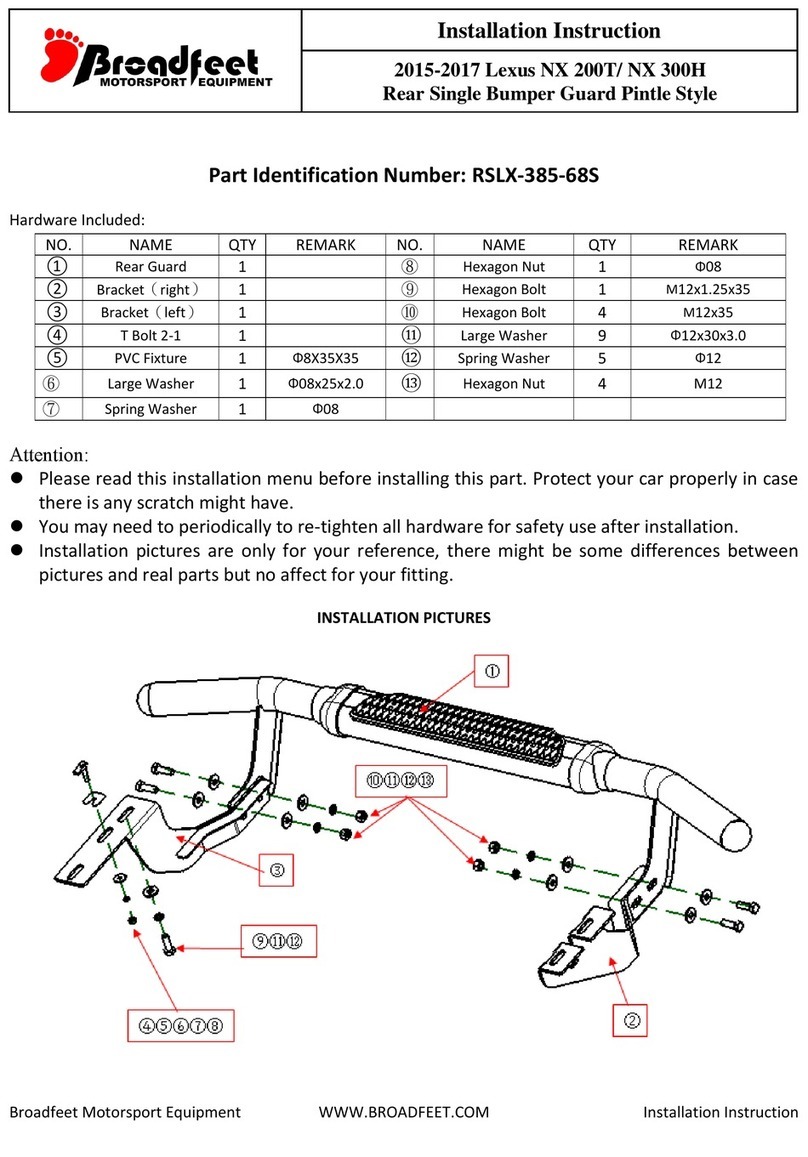 Broadfeet MOTORSPORT EQUIPMENT

Installation Instruction

2015-2017 Lexus NX 200T/ NX 300H
Rear Single Bumper Guard Pintle Style

Part Identification Number: RSLX-385-68S

Hardware Included:

| NO. | NAME | QTY | REMARK | NO. | NAME | QTY | REMARK |
|---|---|---|---|---|---|---|---|
| ① | Rear Guard | 1 | | ⑧ | Hexagon Nut | 1 | Φ08 |
| ② | Bracket（right） | 1 | | ⑨ | Hexagon Bolt | 1 | M12x1.25x35 |
| ③ | Bracket（left） | 1 | | ⑩ | Hexagon Bolt | 4 | M12x35 |
| ④ | T Bolt 2-1 | 1 | | ⑪ | Large Washer | 9 | Φ12x30x3.0 |
| ⑤ | PVC Fixture | 1 | Φ8X35X35 | ⑫ | Spring Washer | 5 | Φ12 |
| ⑥ | Large Washer | 1 | Φ08x25x2.0 | ⑬ | Hexagon Nut | 4 | M12 |
| ⑦ | Spring Washer | 1 | Φ08 | | | | |

Attention:
● Please read this installation menu before installing this part. Protect your car properly in case there is any scratch might have.
● You may need to periodically to re-tighten all hardware for safety use after installation.
● Installation pictures are only for your reference, there might be some differences between pictures and real parts but no affect for your fitting.

INSTALLATION PICTURES

①
⑩⑪⑫⑬
③
⑨⑪⑫
④⑤⑥⑦⑧
②

Broadfeet Motorsport Equipment WWW.BROADFEET.COM Installation Instruction